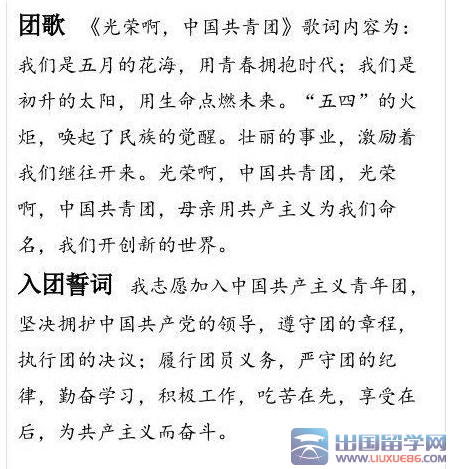 团歌 《光荣啊，中国共青团》歌词内容为：我们是五月的花海，用青春拥抱时代；我们是初升的太阳，用生命点燃未来。“五四”的火炬，唤起了民族的觉醒。壮丽的事业，激励着我们继往开来。光荣啊，中国共青团，光荣啊，中国共青团，母亲用共产主义为我们命名，我们开创新的世界。

入团誓词 我志愿加入中国共产主义青年团，坚决拥护中国共产党的领导，遵守团的章程，执行团的决议；履行团员义务，严守团的纪律，勤奋学习，积极工作，吃苦在先，享受在后，为共产主义而奋斗。

出国留学网
WWW.LIUXUE86.COM